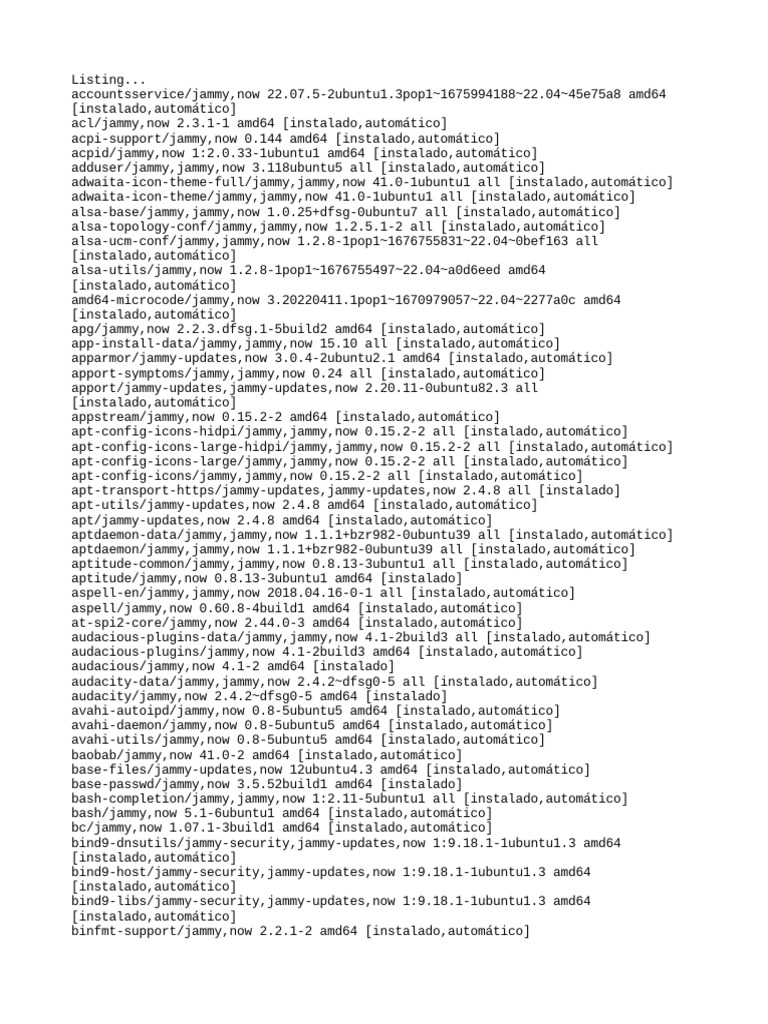 Listing...
accountsservice/jammy,now 22.07.5-2ubuntu1.3pop1~1675994188~22.04~45e75a8 amd64 [instalado,automático]
acl/jammy,now 2.3.1-1 amd64 [instalado,automático]
acpi-support/jammy,now 0.144 amd64 [instalado,automático]
acpid/jammy,now 1:2.0.33-1ubuntu1 amd64 [instalado,automático]
adduser/jammy,jammy,now 3.118ubuntu5 all [instalado,automático]
adwaita-icon-theme-full/jammy,jammy,now 41.0-1ubuntu1 all [instalado,automático]
adwaita-icon-theme/jammy,jammy,now 41.0-1ubuntu1 all [instalado,automático]
alsa-base/jammy,jammy,now 1.0.25+dfsg-0ubuntu7 all [instalado,automático]
alsa-topology-conf/jammy,jammy,now 1.2.5.1-2 all [instalado,automático]
alsa-ucm-conf/jammy,jammy,now 1.2.8-1pop1~1676755831~22.04~0bef163 all [instalado,automático]
alsa-utils/jammy,now 1.2.8-1pop1~1676755497~22.04~a0d6eed amd64 [instalado,automático]
amd64-microcode/jammy,now 3.20220411.1pop1~1670979057~22.04~2277a0c amd64 [instalado,automático]
apg/jammy,now 2.2.3.dfsg.1-5build2 amd64 [instalado,automático]
app-install-data/jammy,jammy,now 15.10 all [instalado,automático]
apparmor/jammy-updates,now 3.0.4-2ubuntu2.1 amd64 [instalado,automático]
apport-symptoms/jammy,jammy,now 0.24 all [instalado,automático]
apport/jammy-updates,jammy-updates,now 2.20.11-0ubuntu82.3 all [instalado,automático]
appstream/jammy,now 0.15.2-2 amd64 [instalado,automático]
apt-config-icons-hidpi/jammy,jammy,now 0.15.2-2 all [instalado,automático]
apt-config-icons-large-hidpi/jammy,jammy,now 0.15.2-2 all [instalado,automático]
apt-config-icons-large/jammy,jammy,now 0.15.2-2 all [instalado,automático]
apt-config-icons/jammy,jammy,now 0.15.2-2 all [instalado,automático]
apt-transport-https/jammy-updates,jammy-updates,now 2.4.8 all [instalado]
apt-utils/jammy-updates,now 2.4.8 amd64 [instalado,automático]
apt/jammy-updates,now 2.4.8 amd64 [instalado,automático]
aptdaemon-data/jammy,jammy,now 1.1.1+bzr982-0ubuntu39 all [instalado,automático]
aptdaemon/jammy,jammy,now 1.1.1+bzr982-0ubuntu39 all [instalado,automático]
aptitude-common/jammy,jammy,now 0.8.13-3ubuntu1 all [instalado,automático]
aptitude/jammy,now 0.8.13-3ubuntu1 amd64 [instalado]
aspell-en/jammy,jammy,now 2018.04.16-0-1 all [instalado,automático]
aspell/jammy,now 0.60.8-4build1 amd64 [instalado,automático]
at-spi2-core/jammy,now 2.44.0-3 amd64 [instalado,automático]
audacious-plugins-data/jammy,jammy,now 4.1-2build3 all [instalado,automático]
audacious-plugins/jammy,now 4.1-2build3 amd64 [instalado,automático]
audacious/jammy,now 4.1-2 amd64 [instalado]
audacity-data/jammy,jammy,now 2.4.2~dfsg0-5 all [instalado,automático]
audacity/jammy,now 2.4.2~dfsg0-5 amd64 [instalado]
avahi-autoipd/jammy,now 0.8-5ubuntu5 amd64 [instalado,automático]
avahi-daemon/jammy,now 0.8-5ubuntu5 amd64 [instalado,automático]
avahi-utils/jammy,now 0.8-5ubuntu5 amd64 [instalado,automático]
baobab/jammy,now 41.0-2 amd64 [instalado,automático]
base-files/jammy-updates,now 12ubuntu4.3 amd64 [instalado,automático]
base-passwd/jammy,now 3.5.52build1 amd64 [instalado]
bash-completion/jammy,jammy,now 1:2.11-5ubuntu1 all [instalado,automático]
bash/jammy,now 5.1-6ubuntu1 amd64 [instalado,automático]
bc/jammy,now 1.07.1-3build1 amd64 [instalado,automático]
bind9-dnsutils/jammy-security,jammy-updates,now 1:9.18.1-1ubuntu1.3 amd64 [instalado,automático]
bind9-host/jammy-security,jammy-updates,now 1:9.18.1-1ubuntu1.3 amd64 [instalado,automático]
bind9-libs/jammy-security,jammy-updates,now 1:9.18.1-1ubuntu1.3 amd64 [instalado,automático]
binfmt-support/jammy,now 2.2.1-2 amd64 [instalado,automático]